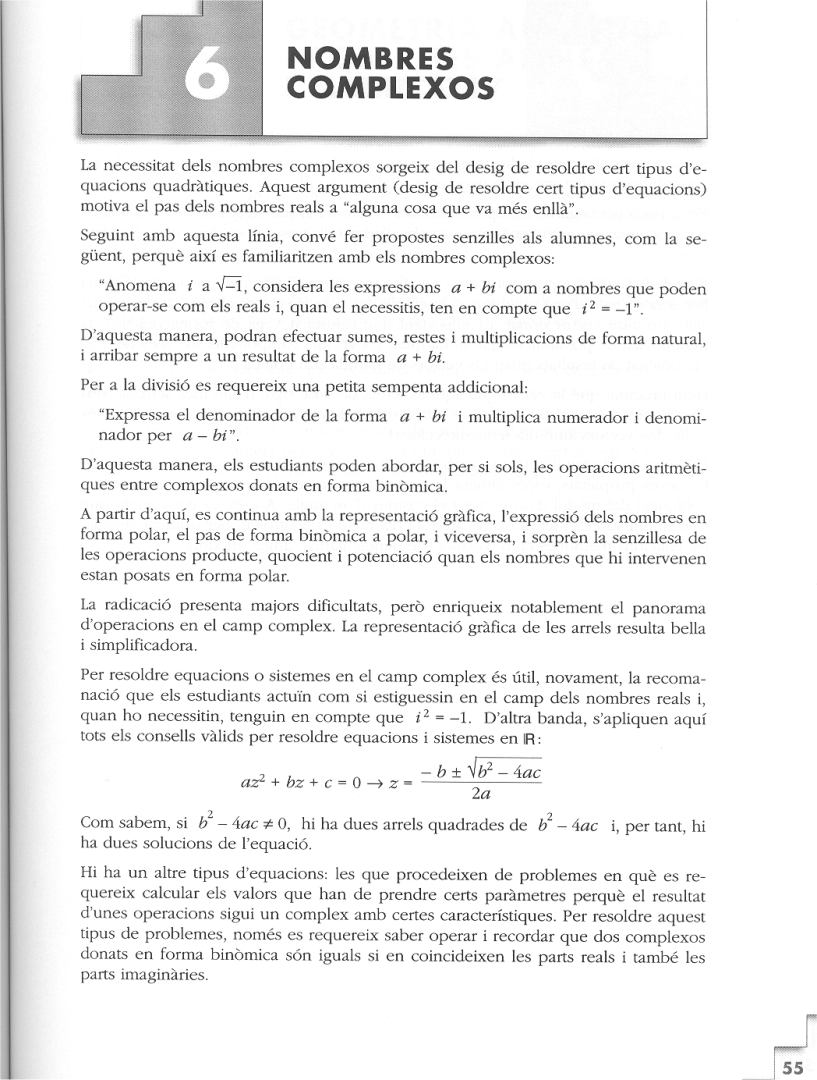 6

NOMBRES COMPLEXOS

La necessitat dels nombres complexos sorgeix del desig de resoldre cert tipus d'equacions quadràtiques. Aquest argument (desig de resoldre cert tipus d'equacions) motiva el pas dels nombres reals a "alguna cosa que va més enllà".

Seguint amb aquesta línia, convé fer propostes senzilles als alumnes, com la següent, perquè així es familiaritzen amb els nombres complexos:

"Anomena $i$ a $\sqrt{-1}$, considera les expressions $a + bi$ com a nombres que poden operar-se com els reals i, quan el necessitis, ten en compte que $i^2 = -1$".

D'aquesta manera, podran efectuar sumes, restes i multiplicacions de forma natural, i arribar sempre a un resultat de la forma $a + bi$.

Per a la divisió es requereix una petita sempenta addicional:

"Expressa el denominador de la forma $a + bi$ i multiplica numerador i denominador per $a - bi$".

D'aquesta manera, els estudiants poden abordar, per si sols, les operacions aritmètiques entre complexos donats en forma binòmica.

A partir d'aquí, es continua amb la representació gràfica, l'expressió dels nombres en forma polar, el pas de forma binòmica a polar, i viceversa, i sorprèn la senzillesa de les operacions producte, quocient i potenciació quan els nombres que hi intervenen estan posats en forma polar.

La radicació presenta majors dificultats, però enriqueix notablement el panorama d'operacions en el camp complex. La representació gràfica de les arrels resulta bella i simplificadora.

Per resoldre equacions o sistemes en el camp complex és útil, novament, la recomanació que els estudiants actuïn com si estiguessin en el camp dels nombres reals i, quan ho necessitin, tenguin en compte que $i^2 = -1$. D'altra banda, s'apliquen aquí tots els consells vàlids per resoldre equacions i sistemes en $\mathbb{R}$:

$az^2 + bz + c = 0 \rightarrow z = \frac{-b \pm \sqrt{b^2 - 4ac}}{2a}$

Com sabem, si $b^2 - 4ac \neq 0$, hi ha dues arrels quadrades de $b^2 - 4ac$ i, per tant, hi ha dues solucions de l'equació.

Hi ha un altre tipus d'equacions: les que procedeixen de problemes en què es requereix calcular els valors que han de prendre certs paràmetres perquè el resultat d'unes operacions sigui un complex amb certes característiques. Per resoldre aquest tipus de problemes, només es requereix saber operar i recordar que dos complexos donats en forma binòmica són iguals si en coincideixen les parts reals i també les parts imaginàries.

55